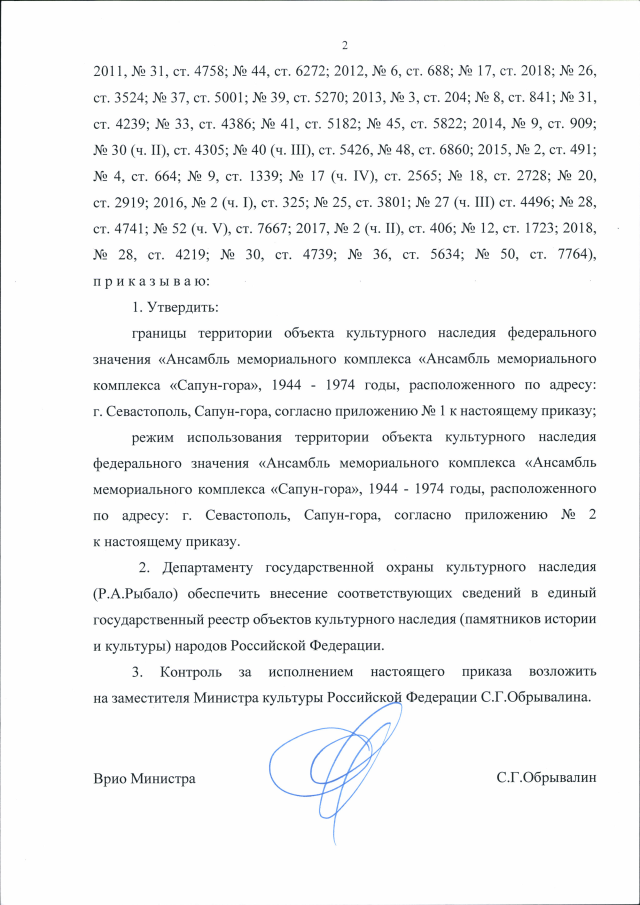 2

2011, № 31, ст. 4758; № 44, ст. 6272; 2012, № 6, ст. 688; № 17, ст. 2018; № 26, ст. 3524; № 37, ст. 5001; № 39, ст. 5270; 2013, № 3, ст. 204; № 8, ст. 841; № 31, ст. 4239; № 33, ст. 4386; № 41, ст. 5182; № 45, ст. 5822; 2014, № 9, ст. 909; № 30 (ч. II), ст. 4305; № 40 (ч. III), ст. 5426, № 48, ст. 6860; 2015, № 2, ст. 491; № 4, ст. 664; № 9, ст. 1339; № 17 (ч. IV), ст. 2565; № 18, ст. 2728; № 20, ст. 2919; 2016, № 2 (ч. I), ст. 325; № 25, ст. 3801; № 27 (ч. III) ст. 4496; № 28, ст. 4741; № 52 (ч. V), ст. 7667; 2017, № 2 (ч. II), ст. 406; № 12, ст. 1723; 2018, № 28, ст. 4219; № 30, ст. 4739; № 36, ст. 5634; № 50, ст. 7764), п р и к а з ы в а ю:

1. Утвердить:

границы территории объекта культурного наследия федерального значения «Ансамбль мемориального комплекса «Ансамбль мемориального комплекса «Сапун-гора», 1944 - 1974 годы, расположенного по адресу: г. Севастополь, Сапун-гора, согласно приложению № 1 к настоящему приказу;

режим использования территории объекта культурного наследия федерального значения «Ансамбль мемориального комплекса «Ансамбль мемориального комплекса «Сапун-гора», 1944 - 1974 годы, расположенного по адресу: г. Севастополь, Сапун-гора, согласно приложению № 2 к настоящему приказу.

2. Департаменту государственной охраны культурного наследия (Р.А.Рыбало) обеспечить внесение соответствующих сведений в единый государственный реестр объектов культурного наследия (памятников истории и культуры) народов Российской Федерации.

3. Контроль за исполнением настоящего приказа возложить на заместителя Министра культуры Российской Федерации С.Г.Обрывалина.

Врио Министра С.Г.Обрывалин